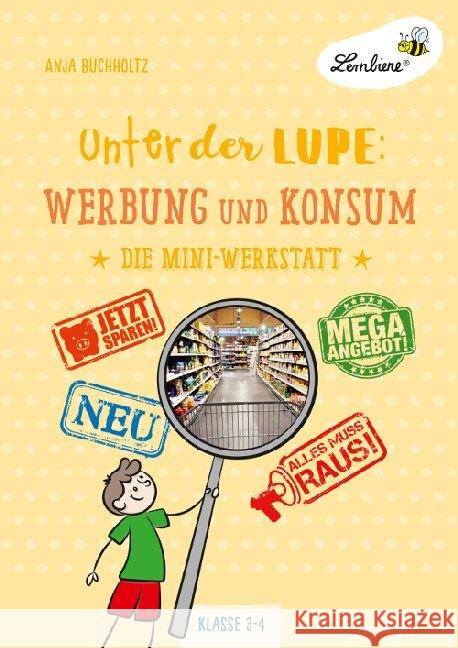 ANJA BUCHHOLTZ

Lernbiene®

Unter der LUPE:
WERBUNG UND KONSUM
★ DIE MINI-WERKSTATT ★

JETZT SPAREN!

MEGA ANGEBOT!

NEU

ALLES MUSS RAUS!

KLASSE 3-4